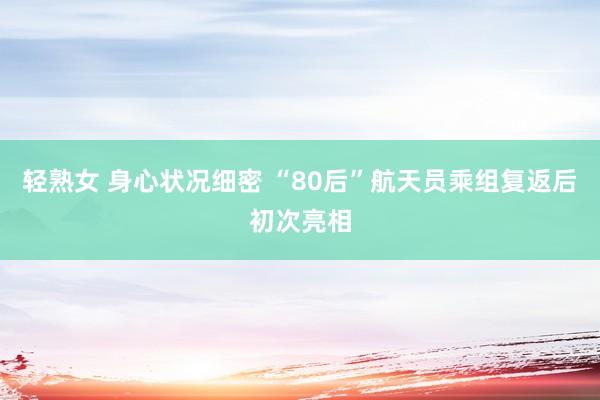 轻熟女 身心状况细密 “80后”航天员乘组复返后初次亮相